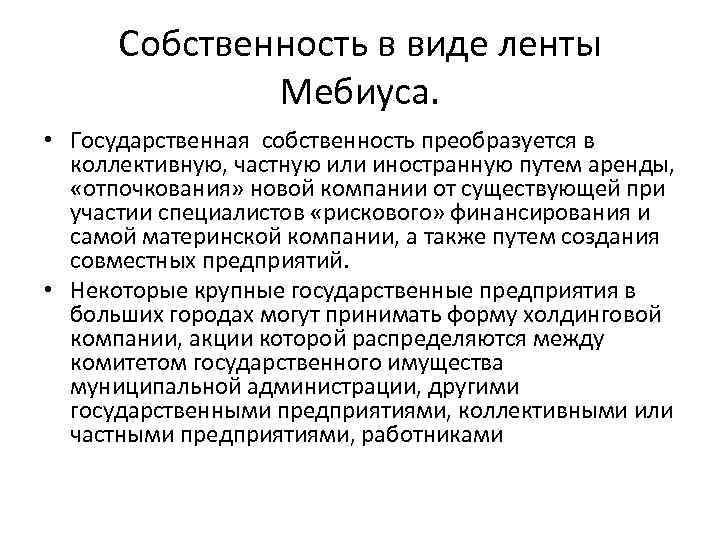 Собственность в виде ленты Мебиуса.

• Государственная собственность преобразуется в коллективную, частную или иностранную путем аренды, «отпочкования» новой компании от существующей при участии специалистов «рискового» финансирования и самой материнской компании, а также путем создания совместных предприятий.

• Некоторые крупные государственные предприятия в больших городах могут принимать форму холдинговой компании, акции которой распределяются между комитетом государственного имущества муниципальной администрации, другими государственными предприятиями, коллективными или частными предприятиями, работниками